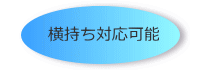 横持ち対応可能